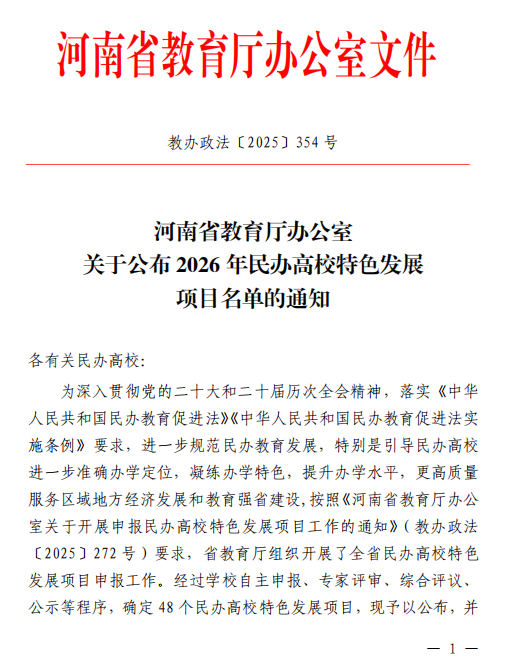 河南省教育厅办公室文件

教办政法〔2025〕354 号

河南省教育厅办公室
关于公布 2026 年民办高校特色发展
项目名单的通知

各有关民办高校:

为深入贯彻党的二十大和二十届历次全会精神，落实《中华人民共和国民办教育促进法》《中华人民共和国民办教育促进法实施条例》要求，进一步规范民办教育发展，特别是引导民办高校进一步准确办学定位，凝练办学特色，提升办学水平，更高质量服务区域地方经济发展和教育强省建设，按照《河南省教育厅办公室关于开展申报民办高校特色发展项目工作的通知》（教办政法〔2025〕272 号）要求，省教育厅组织开展了全省民办高校特色发展项目申报工作。经过学校自主申报、专家评审、综合评议、公示等程序，确定 48 个民办高校特色发展项目，现予以公布，并

— 1 —